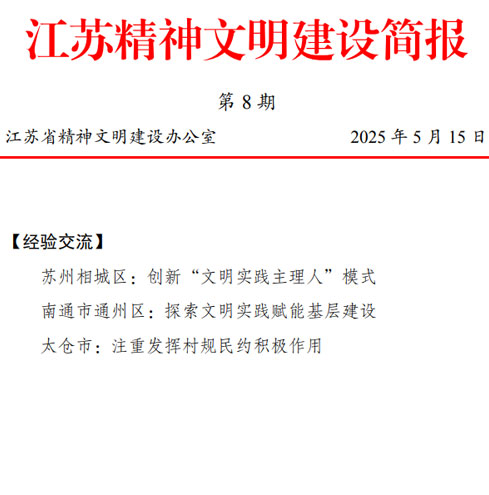 江苏精神文明建设简报

第 8 期

江苏省精神文明建设办公室

2025 年 5 月 15 日

【经验交流】

苏州相城区：创新“文明实践主理人”模式

南通市通州区：探索文明实践赋能基层建设

太仓市：注重发挥村规民约积极作用